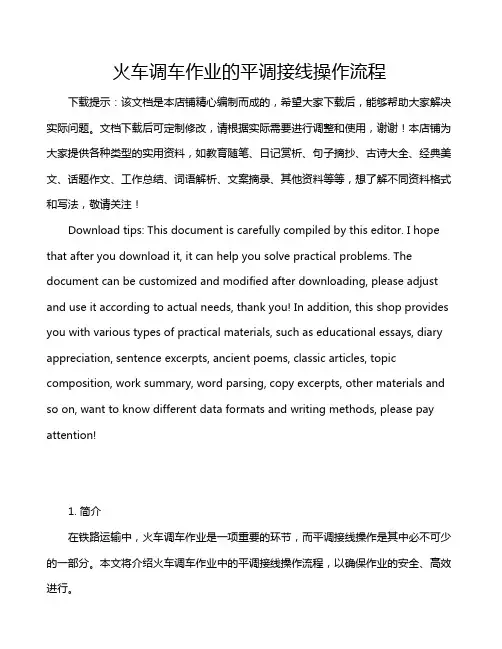 火车调车作业的平调接线操作流程

下载提示：该文档是本店铺精心编制而成的，希望大家下载后，能够帮助大家解决实际问题。文档下载后可定制修改，请根据实际需要进行调整和使用，谢谢！本店铺为大家提供各种类型的实用资料，如教育随笔、日记赏析、句子摘抄、古诗大全、经典美文、话题作文、工作总结、词语解析、文案摘录、其他资料等等，想了解不同资料格式和写法，敬请关注！

Download tips: This document is carefully compiled by this editor. I hope that after you download it, it can help you solve practical problems. The document can be customized and modified after downloading, please adjust and use it according to actual needs, thank you! In addition, this shop provides you with various types of practical materials, such as educational essays, diary appreciation, sentence excerpts, ancient poems, classic articles, topic composition, work summary, word parsing, copy excerpts, other materials and so on, want to know different data formats and writing methods, please pay attention!

1. 简介

在铁路运输中，火车调车作业是一项重要的环节，而平调接线操作是其中必不可少的一部分。本文将介绍火车调车作业中的平调接线操作流程，以确保作业的安全、高效进行。